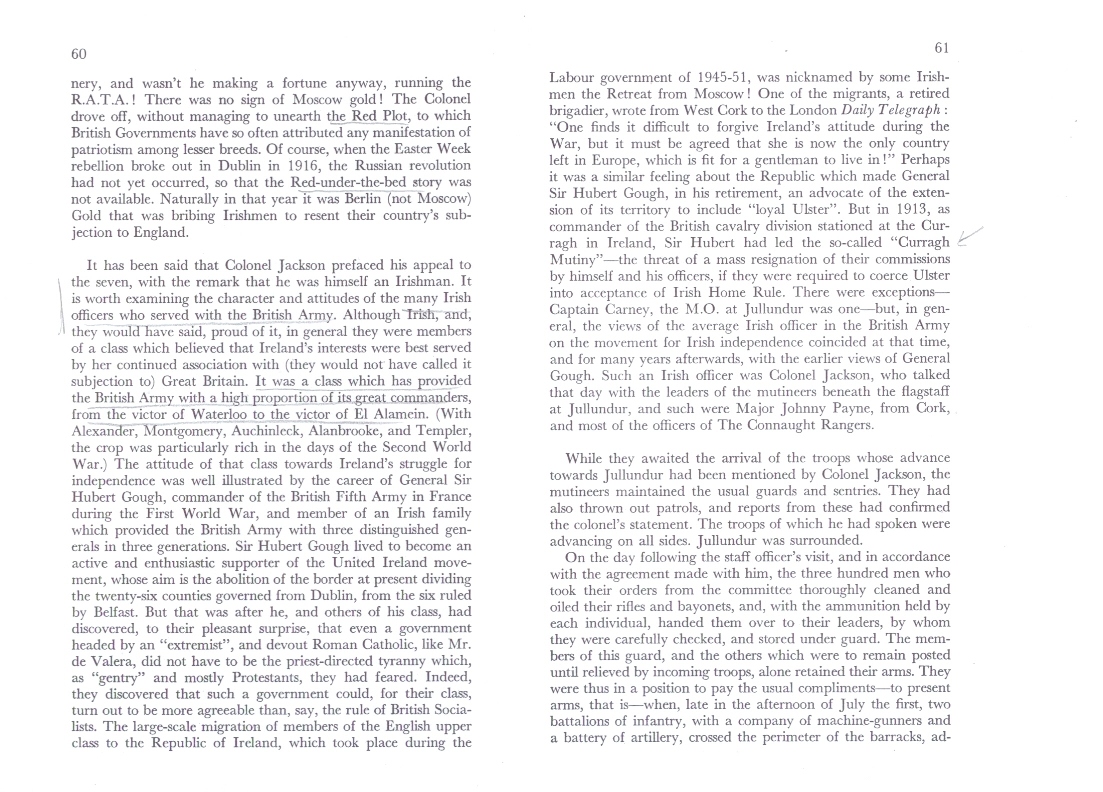 60

nery, and wasn't he making a fortune anyway, running the R.A.T.A.! There was no sign of Moscow gold! The Colonel drove off, without managing to unearth the Red Plot, to which British Governments have so often attributed any manifestation of patriotism among lesser breeds. Of course, when the Easter Week rebellion broke out in Dublin in 1916, the Russian revolution had not yet occurred, so that the Red-under-the-bed story was not available. Naturally in that year it was Berlin (not Moscow) Gold that was bribing Irishmen to resent their country's subjection to England.

It has been said that Colonel Jackson prefaced his appeal to the seven, with the remark that he was himself an Irishman. It is worth examining the character and attitudes of the many Irish officers who served with the British Army. Although Irish, and, they would have said, proud of it, in general they were members of a class which believed that Ireland's interests were best served by her continued association with (they would not have called it subjection to) Great Britain. It was a class which has provided the British Army with a high proportion of its great commanders, from the victor of Waterloo to the victor of El Alamein. (With Alexander, Montgomery, Auchinleck, Alanbrooke, and Templer, the crop was particularly rich in the days of the Second World War.) The attitude of that class towards Ireland's struggle for independence was well illustrated by the career of General Sir Hubert Gough, commander of the British Fifth Army in France during the First World War, and member of an Irish family which provided the British Army with three distinguished generals in three generations. Sir Hubert Gough lived to become an active and enthusiastic supporter of the United Ireland movement, whose aim is the abolition of the border at present dividing the twenty-six counties governed from Dublin, from the six ruled by Belfast. But that was after he, and others of his class, had discovered, to their pleasant surprise, that even a government headed by an "extremist", and devout Roman Catholic, like Mr. de Valera, did not have to be the priest-directed tyranny which, as "gentry" and mostly Protestants, they had feared. Indeed, they discovered that such a government could, for their class, turn out to be more agreeable than, say, the rule of British Socialists. The large-scale migration of members of the English upper class to the Republic of Ireland, which took place during the

61

Labour government of 1945-51, was nicknamed by some Irishmen the Retreat from Moscow! One of the migrants, a retired brigadier, wrote from West Cork to the London Daily Telegraph: "One finds it difficult to forgive Ireland's attitude during the War, but it must be agreed that she is now the only country left in Europe, which is fit for a gentleman to live in!" Perhaps it was a similar feeling about the Republic which made General Sir Hubert Gough, in his retirement, an advocate of the extension of its territory to include "loyal Ulster". But in 1913, as commander of the British cavalry division stationed at the Curragh in Ireland, Sir Hubert had led the so-called "Curragh Mutiny"—the threat of a mass resignation of their commissions by himself and his officers, if they were required to coerce Ulster into acceptance of Irish Home Rule. There were exceptions—Captain Carney, the M.O. at Jullundur was one—but, in general, the views of the average Irish officer in the British Army on the movement for Irish independence coincided at that time, and for many years afterwards, with the earlier views of General Gough. Such an Irish officer was Colonel Jackson, who talked that day with the leaders of the mutineers beneath the flagstaff at Jullundur, and such were Major Johnny Payne, from Cork, and most of the officers of The Connaught Rangers.

While they awaited the arrival of the troops whose advance towards Jullundur had been mentioned by Colonel Jackson, the mutineers maintained the usual guards and sentries. They had also thrown out patrols, and reports from these had confirmed the colonel's statement. The troops of which he had spoken were advancing on all sides. Jullundur was surrounded.

On the day following the staff officer's visit, and in accordance with the agreement made with him, the three hundred men who took their orders from the committee thoroughly cleaned and oiled their rifles and bayonets, and, with the ammunition held by each individual, handed them over to their leaders, by whom they were carefully checked, and stored under guard. The members of this guard, and the others which were to remain posted until relieved by incoming troops, alone retained their arms. They were thus in a position to pay the usual compliments—to present arms, that is—when, late in the afternoon of July the first, two battalions of infantry, with a company of machine-gunners and a battery of artillery, crossed the perimeter of the barracks, ad-